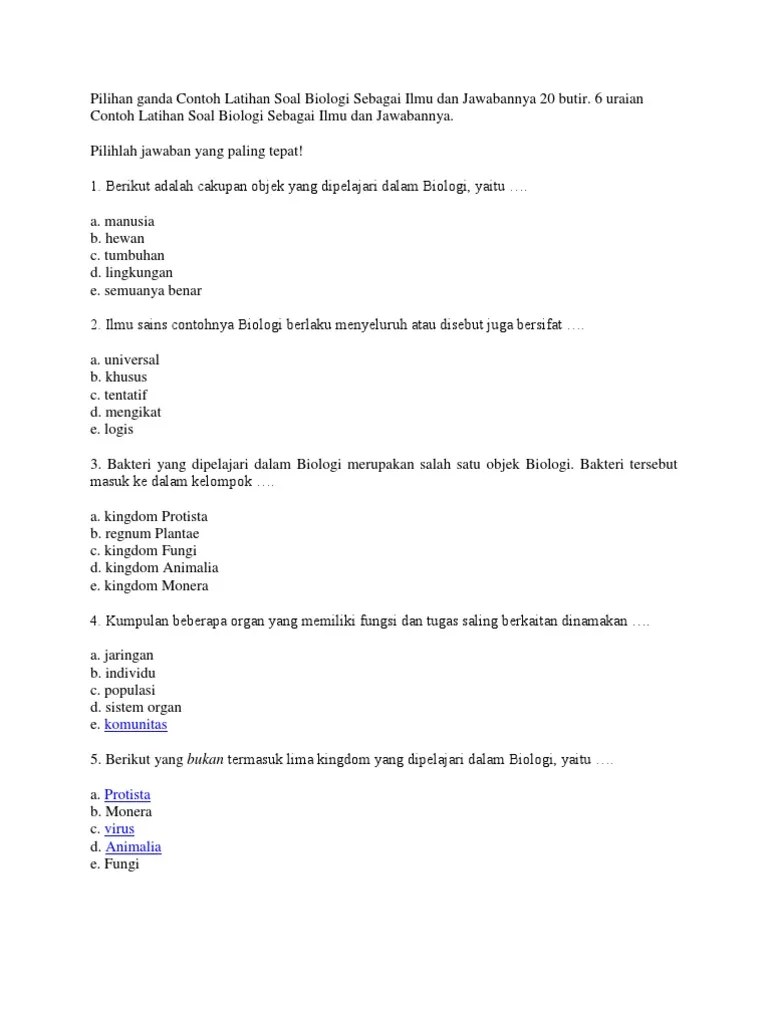 Pilihan ganda Contoh Latihan Soal Biologi Sebagai Ilmu dan Jawabannya 20 butir. 6 uraian Contoh Latihan Soal Biologi Sebagai Ilmu dan Jawabannya.

Pilihlah jawaban yang paling tepat!

1. Berikut adalah cakupan objek yang dipelajari dalam Biologi, yaitu ….

a. manusia
b. hewan
c. tumbuhan
d. lingkungan
e. semuanya benar

2. Ilmu sains contohnya Biologi berlaku menyeluruh atau disebut juga bersifat ….

a. universal
b. khusus
c. tentatif
d. mengikat
e. logis

3. Bakteri yang dipelajari dalam Biologi merupakan salah satu objek Biologi. Bakteri tersebut masuk ke dalam kelompok ….

a. kingdom Protista
b. regnum Plantae
c. kingdom Fungi
d. kingdom Animalia
e. kingdom Monera

4. Kumpulan beberapa organ yang memiliki fungsi dan tugas saling berkaitan dinamakan ….

a. jaringan
b. individu
c. populasi
d. sistem organ
e. komunitas

5. Berikut yang bukan termasuk lima kingdom yang dipelajari dalam Biologi, yaitu ….

a. Protista
b. Monera
c. virus
d. Animalia
e. Fungi